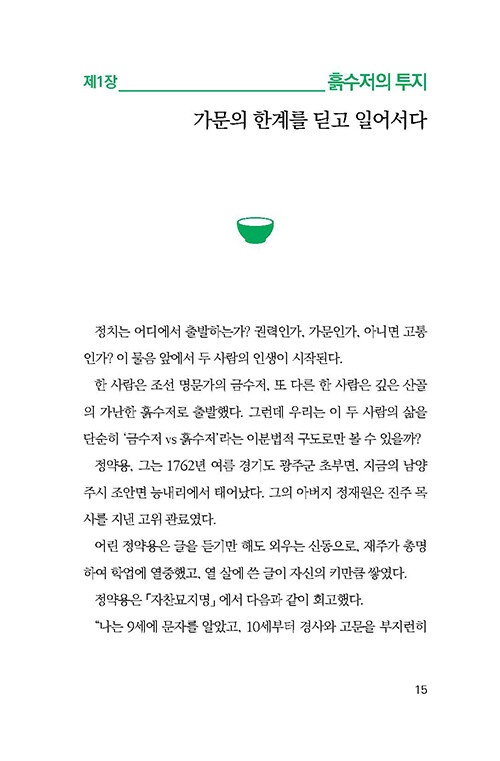 제1장 흙수저의 투지

가문의 한계를 딛고 일어서다

정치는 어디에서 출발하는가? 권력인가, 가문인가, 아니면 고통인가? 이 물음 앞에서 두 사람의 인생이 시작된다.

한 사람은 조선 명문가의 금수저, 또 다른 한 사람은 깊은 산골의 가난한 흙수저로 출발했다. 그런데 우리는 이 두 사람의 삶을 단순히 '금수저 vs 흙수저'라는 이분법적 구도로만 볼 수 있을까?

정약용, 그는 1762년 여름 경기도 광주군 초부면, 지금의 남양주시 조안면 능내리에서 태어났다. 그의 아버지 정재원은 진주 목사를 지낸 고위 관료였다.

어린 정약용은 글을 듣기만 해도 외우는 신동으로, 재주가 총명하여 학업에 열중했고, 열 살에 쓴 글이 자신의 키만큼 쌓였다.

정약용은 「자찬묘지명」에서 다음과 같이 회고했다.

"나는 9세에 문자를 알았고, 10세부터 경사와 고문을 부지런히

15